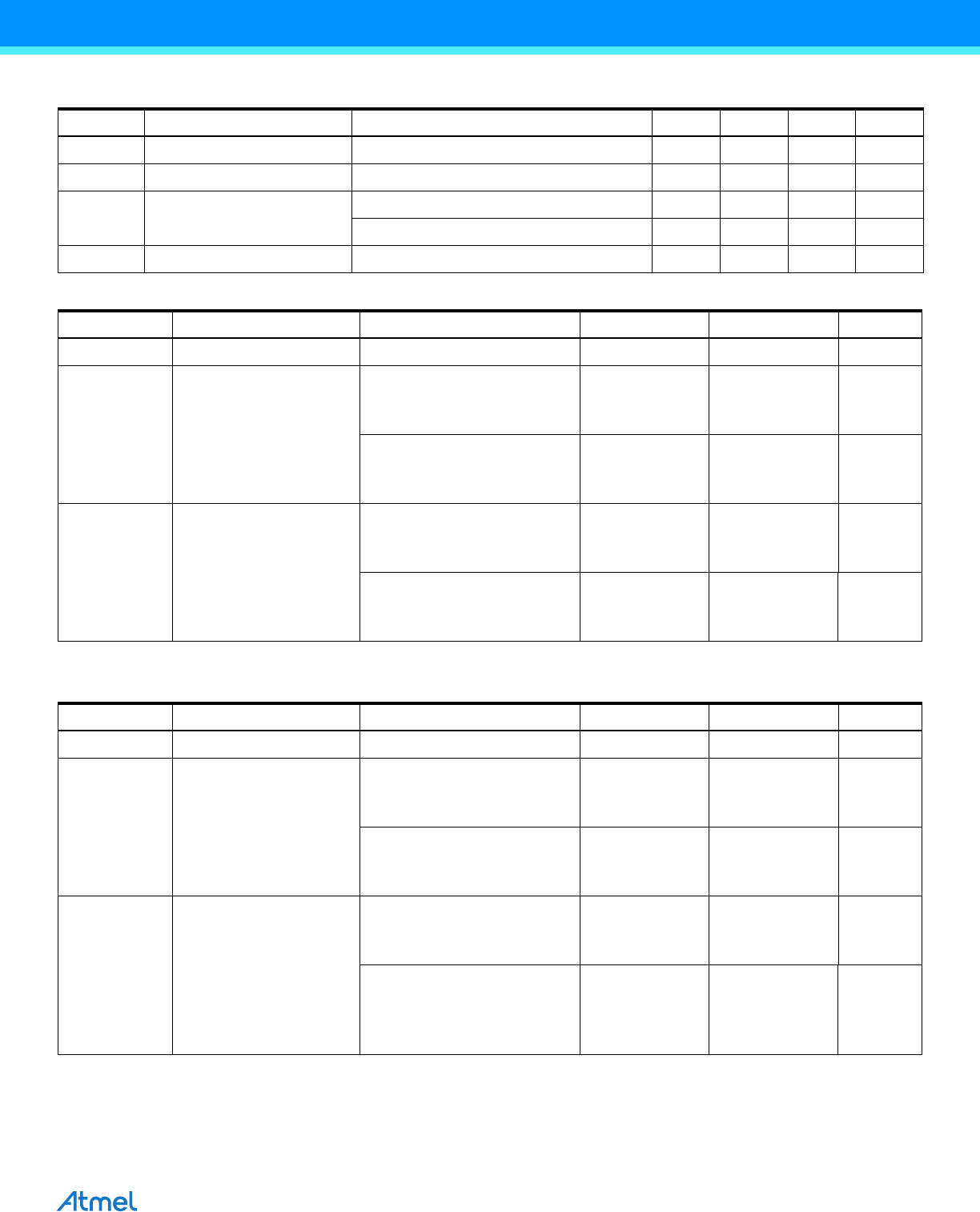 Atmel